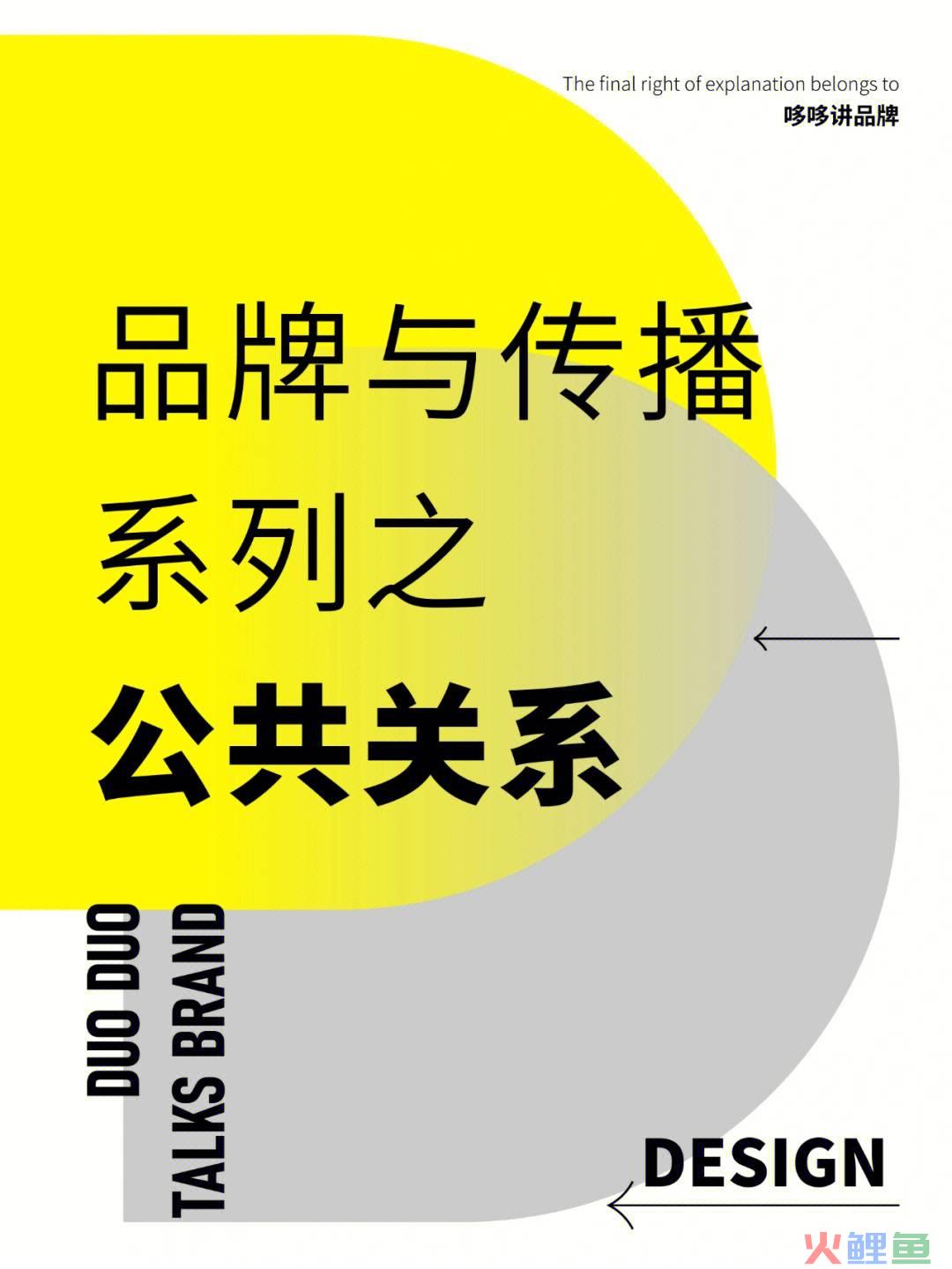 The final right of explanation belongs to
哆哆讲品牌

品牌与传播
系列之
公共关系

DUO DUO
TALKS BRAND

DESIGN

火鲤鱼